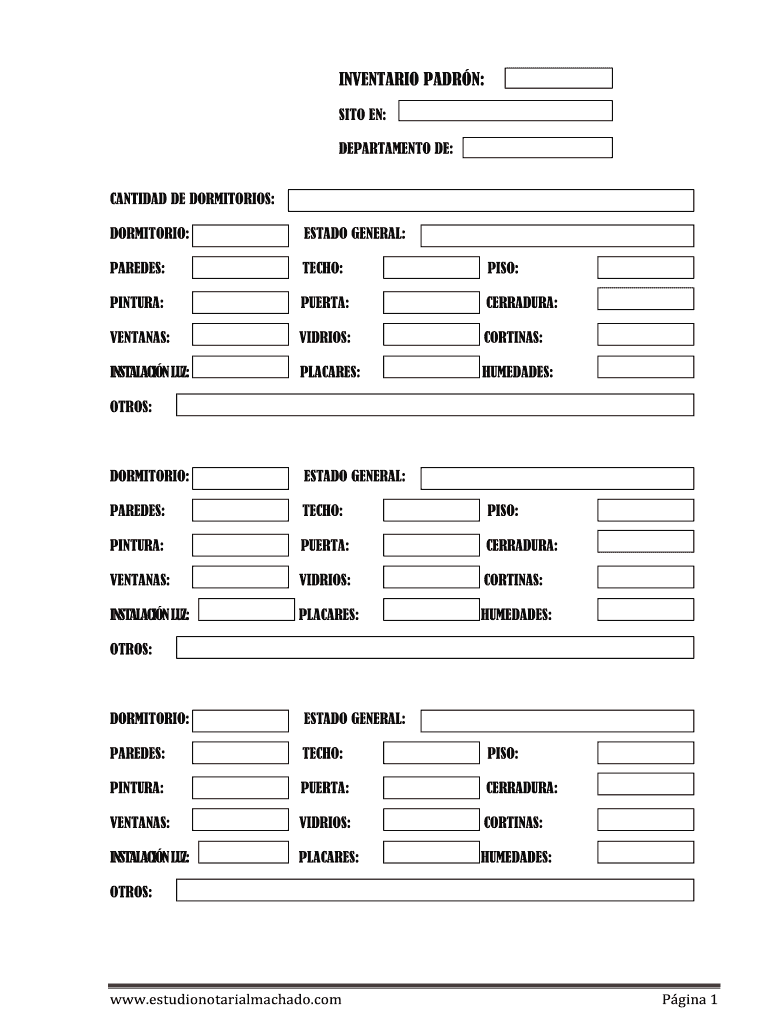 INVENTARIO PADRÓN:

SITO EN:

DEPARTAMENTO DE:

CANTIDAD DE DORMITORIOS:

DORMITORIO: ESTADO GENERAL:

PAREDES: TECHO: PISO:

PINTURA: PUERTA: CERRADURA:

VENTANAS: VIDRIOS: CORTINAS:

INSTALACIÓN LUZ: PLACARES: HUMEDADES:

OTROS:

DORMITORIO: ESTADO GENERAL:

PAREDES: TECHO: PISO:

PINTURA: PUERTA: CERRADURA:

VENTANAS: VIDRIOS: CORTINAS:

INSTALACIÓN LUZ: PLACARES: HUMEDADES:

OTROS:

DORMITORIO: ESTADO GENERAL:

PAREDES: TECHO: PISO:

PINTURA: PUERTA: CERRADURA:

VENTANAS: VIDRIOS: CORTINAS:

INSTALACIÓN LUZ: PLACARES: HUMEDADES:

OTROS:

www.estudionotarialmachado.com Página 1